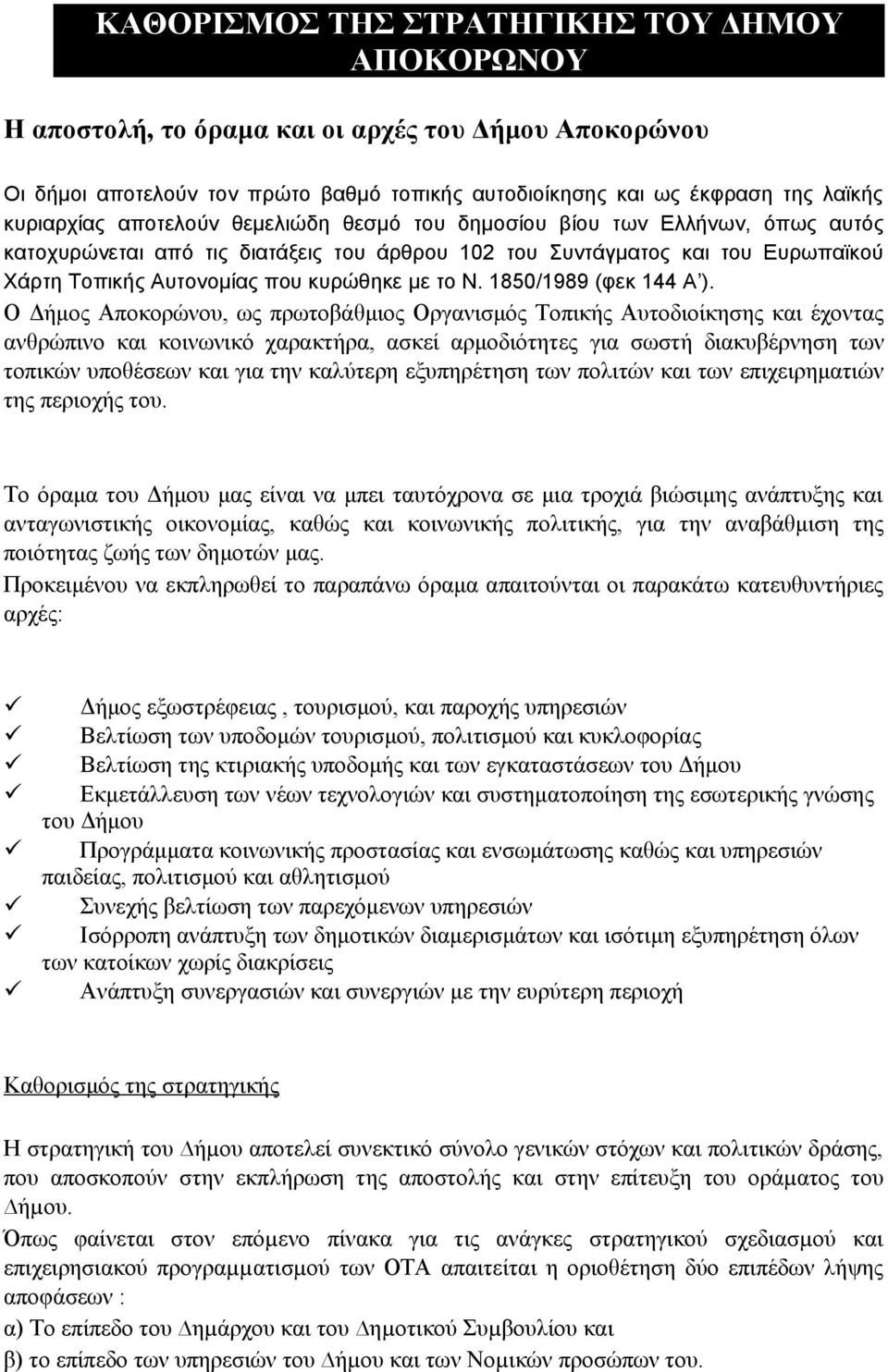 ΚΑΘΟΡΙΣΜΟΣ ΤΗΣ ΣΤΡΑΤΗΓΙΚΗΣ ΤΟΥ ΔΗΜΟΥ ΑΠΟΚΟΡΩΝΟΥ

Η αποστολή, το όραμα και οι αρχές του Δήμου Αποκορώνου

Οι δήμοι αποτελούν τον πρώτο βαθμό τοπικής αυτοδιοίκησης και ως έκφραση της λαϊκής κυριαρχίας αποτελούν θεμελιώδη θεσμό του δημοσίου βίου των Ελλήνων, όπως αυτός κατοχυρώνεται από τις διατάξεις του άρθρου 102 του Συντάγματος και του Ευρωπαϊκού Χάρτη Τοπικής Αυτονομίας που κυρώθηκε με το Ν. 1850/1989 (φεκ 144 Α'). Ο Δήμος Αποκορώνου, ως πρωτοβάθμιος Οργανισμός Τοπικής Αυτοδιοίκησης και έχοντας ανθρώπινο και κοινωνικό χαρακτήρα, ασκεί αρμοδιότητες για σωστή διακυβέρνηση των τοπικών υποθέσεων και για την καλύτερη εξυπηρέτηση των πολιτών και των επιχειρηματιών της περιοχής του.

Το όραμα του Δήμου μας είναι να μπει ταυτόχρονα σε μια τροχιά βιώσιμης ανάπτυξης και ανταγωνιστικής οικονομίας, καθώς και κοινωνικής πολιτικής, για την αναβάθμιση της ποιότητας ζωής των δημοτών μας.
Προκειμένου να εκπληρωθεί το παραπάνω όραμα απαιτούνται οι παρακάτω κατευθυντήριες αρχές:

✓ Δήμος εξωστρέφειας , τουρισμού, και παροχής υπηρεσιών
✓ Βελτίωση των υποδομών τουρισμού, πολιτισμού και κυκλοφορίας
✓ Βελτίωση της κτιριακής υποδομής και των εγκαταστάσεων του Δήμου
✓ Εκμετάλλευση των νέων τεχνολογιών και συστηματοποίηση της εσωτερικής γνώσης του Δήμου
✓ Προγράμματα κοινωνικής προστασίας και ενσωμάτωσης καθώς και υπηρεσιών παιδείας, πολιτισμού και αθλητισμού
✓ Συνεχής βελτίωση των παρεχόμενων υπηρεσιών
✓ Ισόρροπη ανάπτυξη των δημοτικών διαμερισμάτων και ισότιμη εξυπηρέτηση όλων των κατοίκων χωρίς διακρίσεις
✓ Ανάπτυξη συνεργασιών και συνεργιών με την ευρύτερη περιοχή

Καθορισμός της στρατηγικής

Η στρατηγική του Δήμου αποτελεί συνεκτικό σύνολο γενικών στόχων και πολιτικών δράσης, που αποσκοπούν στην εκπλήρωση της αποστολής και στην επίτευξη του οράματος του Δήμου.
Όπως φαίνεται στον επόμενο πίνακα για τις ανάγκες στρατηγικού σχεδιασμού και επιχειρησιακού προγραμματισμού των ΟΤΑ απαιτείται η οριοθέτηση δύο επιπέδων λήψης αποφάσεων :
α) Το επίπεδο του Δημάρχου και του Δημοτικού Συμβουλίου και
β) το επίπεδο των υπηρεσιών του Δήμου και των Νομικών προσώπων του.